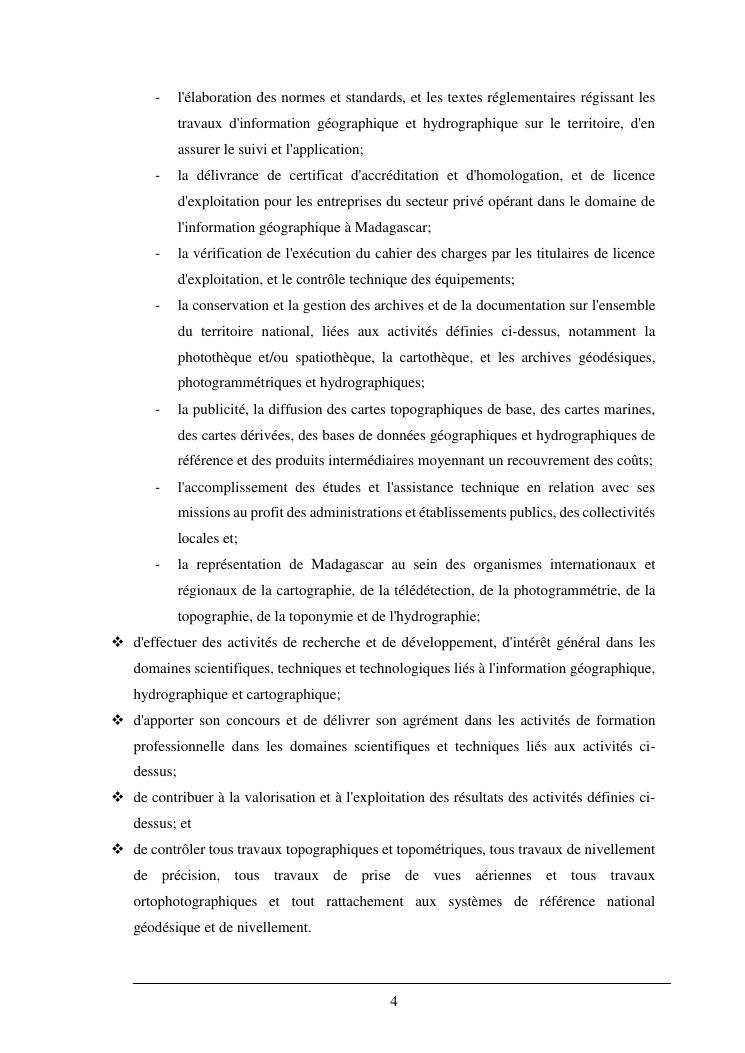 - l'élaboration des normes et standards, et les textes réglementaires régissant les travaux d'information géographique et hydrographique sur le territoire, d'en assurer le suivi et l'application;
- la délivrance de certificat d'accréditation et d'homologation, et de licence d'exploitation pour les entreprises du secteur privé opérant dans le domaine de l'information géographique à Madagascar;
- la vérification de l'exécution du cahier des charges par les titulaires de licence d'exploitation, et le contrôle technique des équipements;
- la conservation et la gestion des archives et de la documentation sur l'ensemble du territoire national, liées aux activités définies ci-dessus, notamment la photothèque et/ou spatiothèque, la cartothèque, et les archives géodésiques, photogrammétriques et hydrographiques;
- la publicité, la diffusion des cartes topographiques de base, des cartes marines, des cartes dérivées, des bases de données géographiques et hydrographiques de référence et des produits intermédiaires moyennant un recouvrement des coûts;
- l'accomplissement des études et l'assistance technique en relation avec ses missions au profit des administrations et établissements publics, des collectivités locales et;
- la représentation de Madagascar au sein des organismes internationaux et régionaux de la cartographie, de la télédétection, de la photogrammétrie, de la topographie, de la toponymie et de l'hydrographie;

❖ d'effectuer des activités de recherche et de développement, d'intérêt général dans les domaines scientifiques, techniques et technologiques liés à l'information géographique, hydrographique et cartographique;
❖ d'apporter son concours et de délivrer son agrément dans les activités de formation professionnelle dans les domaines scientifiques et techniques liés aux activités ci-dessus;
❖ de contribuer à la valorisation et à l'exploitation des résultats des activités définies ci-dessus; et
❖ de contrôler tous travaux topographiques et topométriques, tous travaux de nivellement de précision, tous travaux de prise de vues aériennes et tous travaux ortophotographiques et tout rattachement aux systèmes de référence national géodésique et de nivellement.

4